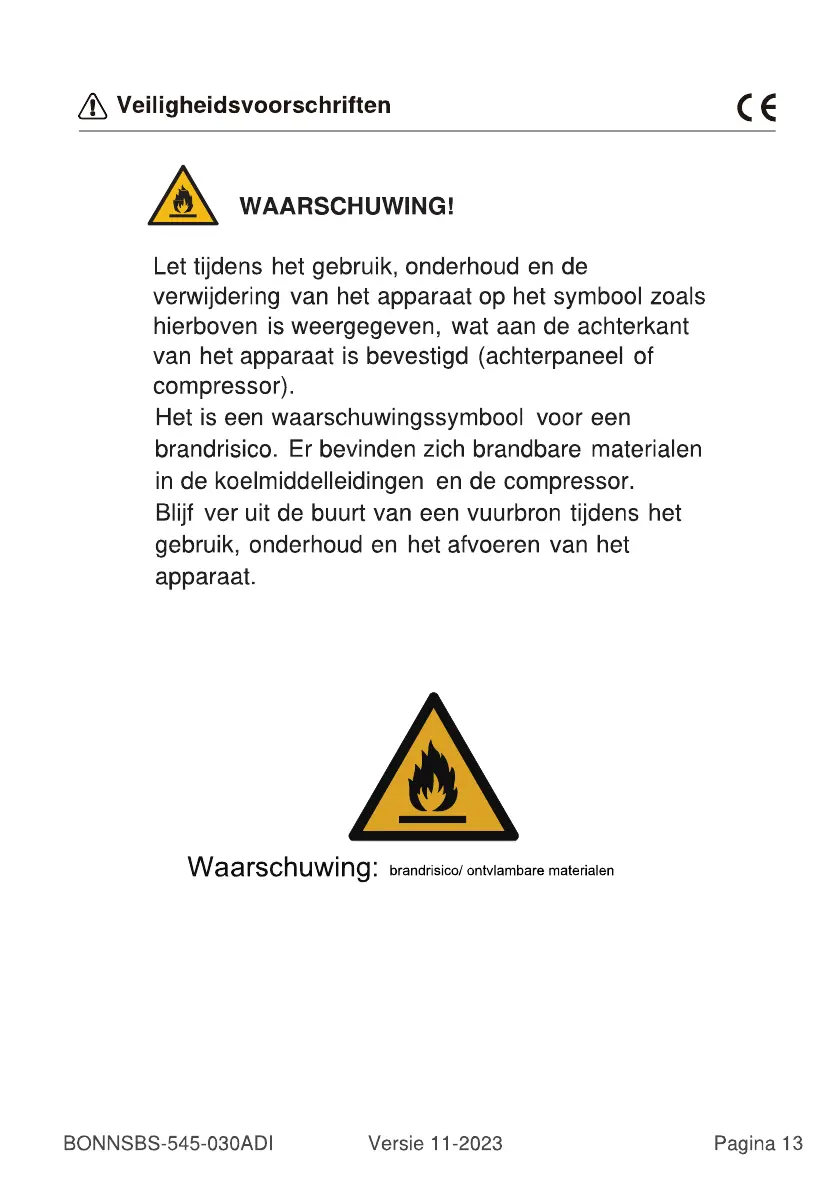 Veiligheidsvoorschriften

CE

WAARSCHUWING!

Let tijdens het gebruik, onderhoud en de verwijdering van het apparaat op het symbool zoals hierboven is weergegeven, wat aan de achterkant van het apparaat is bevestigd (achterpaneel of compressor).
Het is een waarschuwingssymbool voor een brandrisico. Er bevinden zich brandbare materialen in de koelmiddelleidingen en de compressor.
Blijf ver uit de buurt van een vuurbron tijdens het gebruik, onderhoud en het afvoeren van het apparaat.

Waarschuwing: brandrisico/ ontvlambare materialen

BONNSBS-545-030ADI Versie 11-2023 Pagina 13